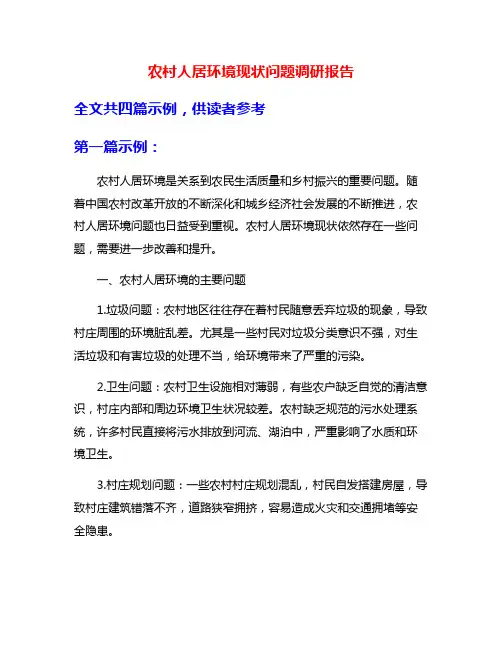 农村人居环境现状问题调研报告

全文共四篇示例，供读者参考

第一篇示例：

农村人居环境是关系到农民生活质量和乡村振兴的重要问题。随着中国农村改革开放的不断深化和城乡经济社会发展的不断推进，农村人居环境问题也日益受到重视。农村人居环境现状依然存在一些问题，需要进一步改善和提升。

一、农村人居环境的主要问题

1.垃圾问题：农村地区往往存在着村民随意丢弃垃圾的现象，导致村庄周围的环境脏乱差。尤其是一些村民对垃圾分类意识不强，对生活垃圾和有害垃圾的处理不当，给环境带来了严重的污染。

2.卫生问题：农村卫生设施相对薄弱，有些农户缺乏自觉的清洁意识，村庄内部和周边环境卫生状况较差。农村缺乏规范的污水处理系统，许多村民直接将污水排放到河流、湖泊中，严重影响了水质和环境卫生。

3.村庄规划问题：一些农村村庄规划混乱，村民自发搭建房屋，导致村庄建筑错落不齐，道路狭窄拥挤，容易造成火灾和交通拥堵等安全隐患。